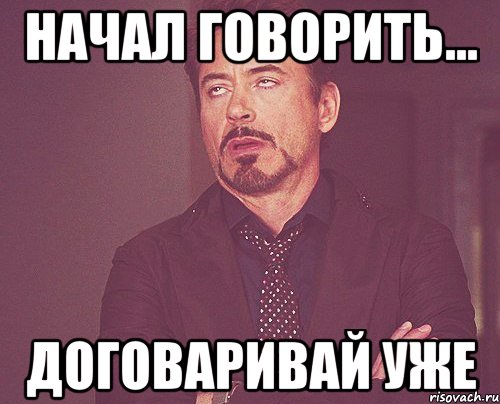 НАЧАЛ ГОВОРИТЬ...

ДОГОВАРИВАЙ УЖЕ

risovach.ru